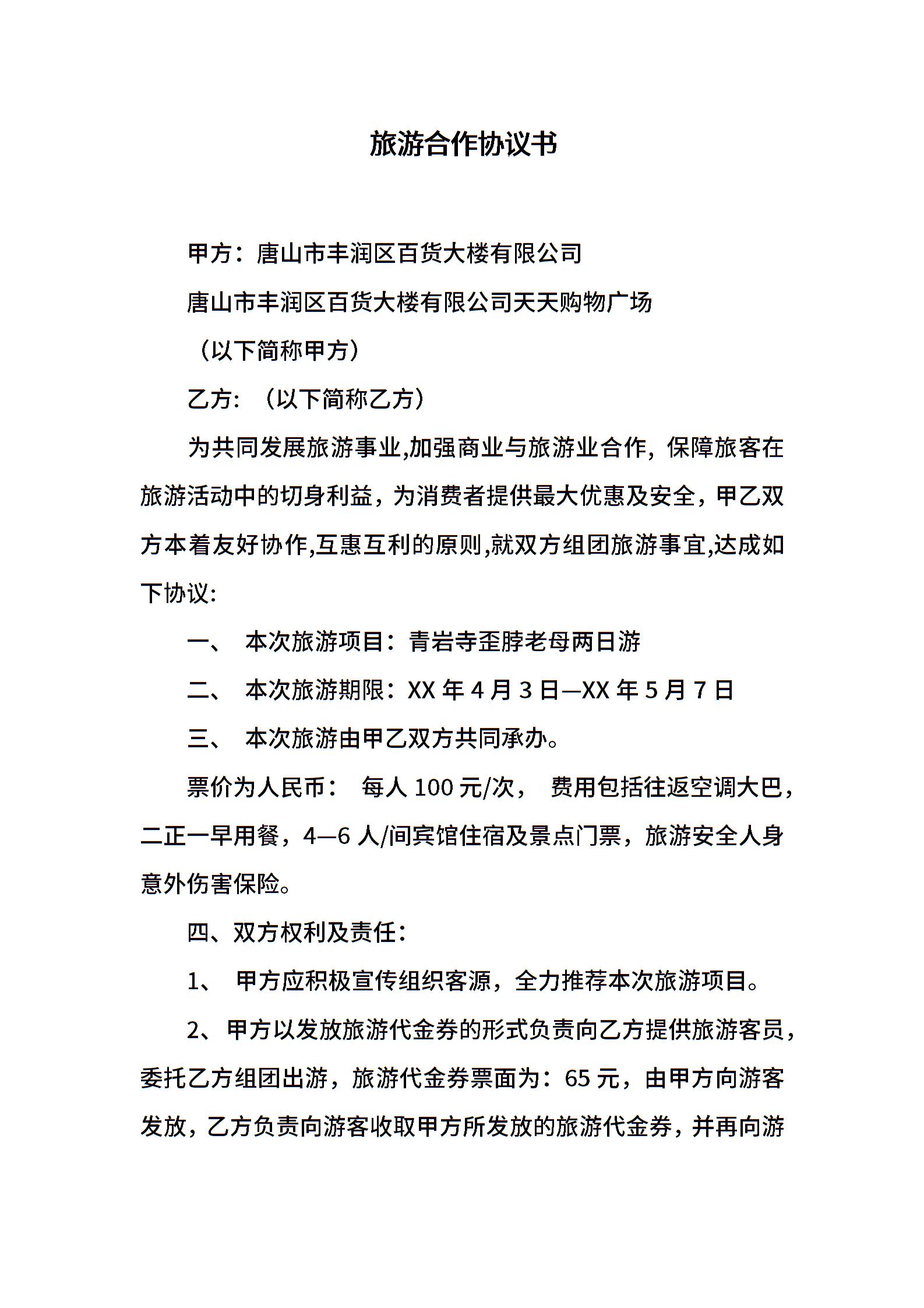 旅游合作协议书

甲方：唐山市丰润区百货大楼有限公司

唐山市丰润区百货大楼有限公司天天购物广场

（以下简称甲方）

乙方：（以下简称乙方）

为共同发展旅游事业,加强商业与旅游业合作，保障旅客在旅游活动中的切身利益，为消费者提供最大优惠及安全，甲乙双方本着友好协作,互惠互利的原则,就双方组团旅游事宜,达成如下协议:

一、 本次旅游项目：青岩寺歪脖老母两日游

二、 本次旅游期限：XX 年 4 月 3 日—XX 年 5 月 7 日

三、 本次旅游由甲乙双方共同承办。

票价为人民币： 每人 100 元/次， 费用包括往返空调大巴，二正一早用餐，4—6 人/间宾馆住宿及景点门票，旅游安全人身意外伤害保险。

四、双方权利及责任：

1、 甲方应积极宣传组织客源，全力推荐本次旅游项目。

2、甲方以发放旅游代金券的形式负责向乙方提供旅游客员，委托乙方组团出游，旅游代金券票面为：65 元，由甲方向游客发放，乙方负责向游客收取甲方所发放的旅游代金券，并再向游